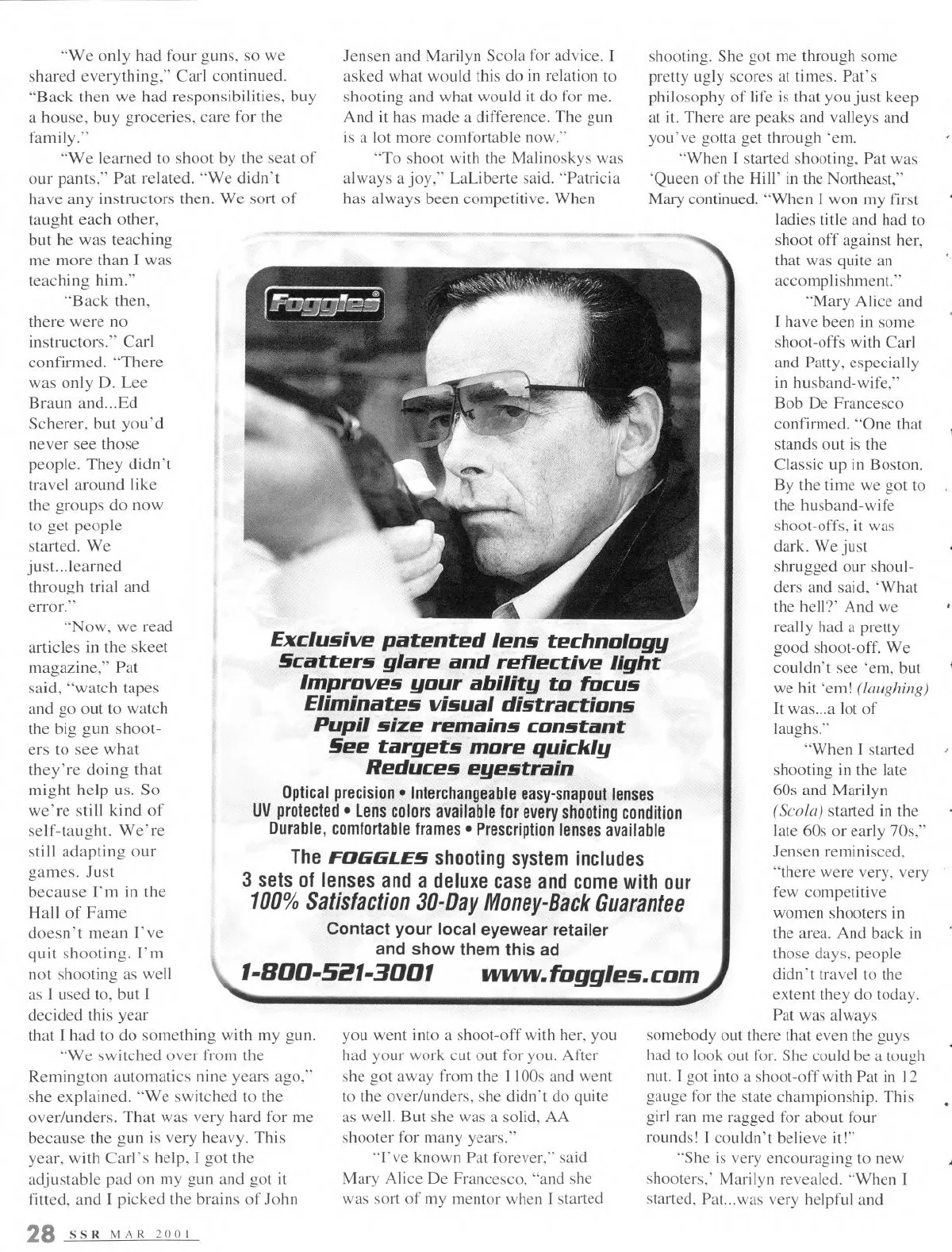 "We only had four guns, so we shared everything," Carl continued. "Back then we had responsibilities, buy a house, buy groceries, care for the family."

"We learned to shoot by the seat of our pants," Pat related. "We didn't have any instructors then. We sort of taught each other, but he was teaching me more than I was teaching him."

"Back then, there were no instructors." Carl confirmed. "There was only D. Lee Braun and...Ed Scherer, but you'd never see those people. They didn't travel around like the groups do now to get people started. We just...learned through trial and error."

"Now, we read articles in the skeet magazine," Pat said, "watch tapes and go out to watch the big gun shooters to see what they're doing that might help us. So we're still kind of self-taught. We're still adapting our games. Just because I'm in the Hall of Fame doesn't mean I've quit shooting. I'm not shooting as well as I used to, but I decided this year that I had to do something with my gun.

"We switched over from the Remington automatics nine years ago," she explained. "We switched to the over/unders. That was very hard for me because the gun is very heavy. This year, with Carl's help, I got the adjustable pad on my gun and got it fitted, and I picked the brains of John Jensen and Marilyn Scola for advice. I asked what would this do in relation to shooting and what would it do for me. And it has made a difference. The gun is a lot more comfortable now."

"To shoot with the Malinoskys was always a joy," LaLiberte said. "Patricia has always been competitive. When you went into a shoot-off with her, you had your work cut out for you. After she got away from the 1100s and went to the over/unders, she didn't do quite as well. But she was a solid, AA shooter for many years."

"I've known Pat forever," said Mary Alice De Francesco, "and she was sort of my mentor when I started shooting. She got me through some pretty ugly scores at times. Pat's philosophy of life is that you just keep at it. There are peaks and valleys and you've gotta get through 'em.

"When I started shooting, Pat was 'Queen of the Hill' in the Northeast," Mary continued. "When I won my first ladies title and had to shoot off against her, that was quite an accomplishment."

"Mary Alice and I have been in some shoot-offs with Carl and Patty, especially in husband-wife," Bob De Francesco confirmed. "One that stands out is the Classic up in Boston. By the time we got to the husband-wife shoot-offs, it was dark. We just shrugged our shoulders and said, 'What the hell?' And we really had a pretty good shoot-off. We couldn't see 'em, but we hit 'em! (laughing) It was...a lot of laughs."

"When I started shooting in the late 60s and Marilyn (Scola) started in the late 60s or early 70s," Jensen reminisced, "there were very, very few competitive women shooters in the area. And back in those days, people didn't travel to the extent they do today. Pat was always somebody out there that even the guys had to look out for. She could be a tough nut. I got into a shoot-off with Pat in 12 gauge for the state championship. This girl ran me ragged for about four rounds! I couldn't believe it!"

"She is very encouraging to new shooters,' Marilyn revealed. "When I started, Pat...was very helpful and

Foggles®

Exclusive patented lens technology
Scatters glare and reflective light
Improves your ability to focus
Eliminates visual distractions
Pupil size remains constant
See targets more quickly
Reduces eyestrain

Optical precision • Interchangeable easy-snapout lenses
UV protected • Lens colors available for every shooting condition
Durable, comfortable frames • Prescription lenses available

The FOGGLES shooting system includes
3 sets of lenses and a deluxe case and come with our
100% Satisfaction 30-Day Money-Back Guarantee
Contact your local eyewear retailer
and show them this ad
1-800-521-3001 www.foggles.com

28 SSR MAR 2001